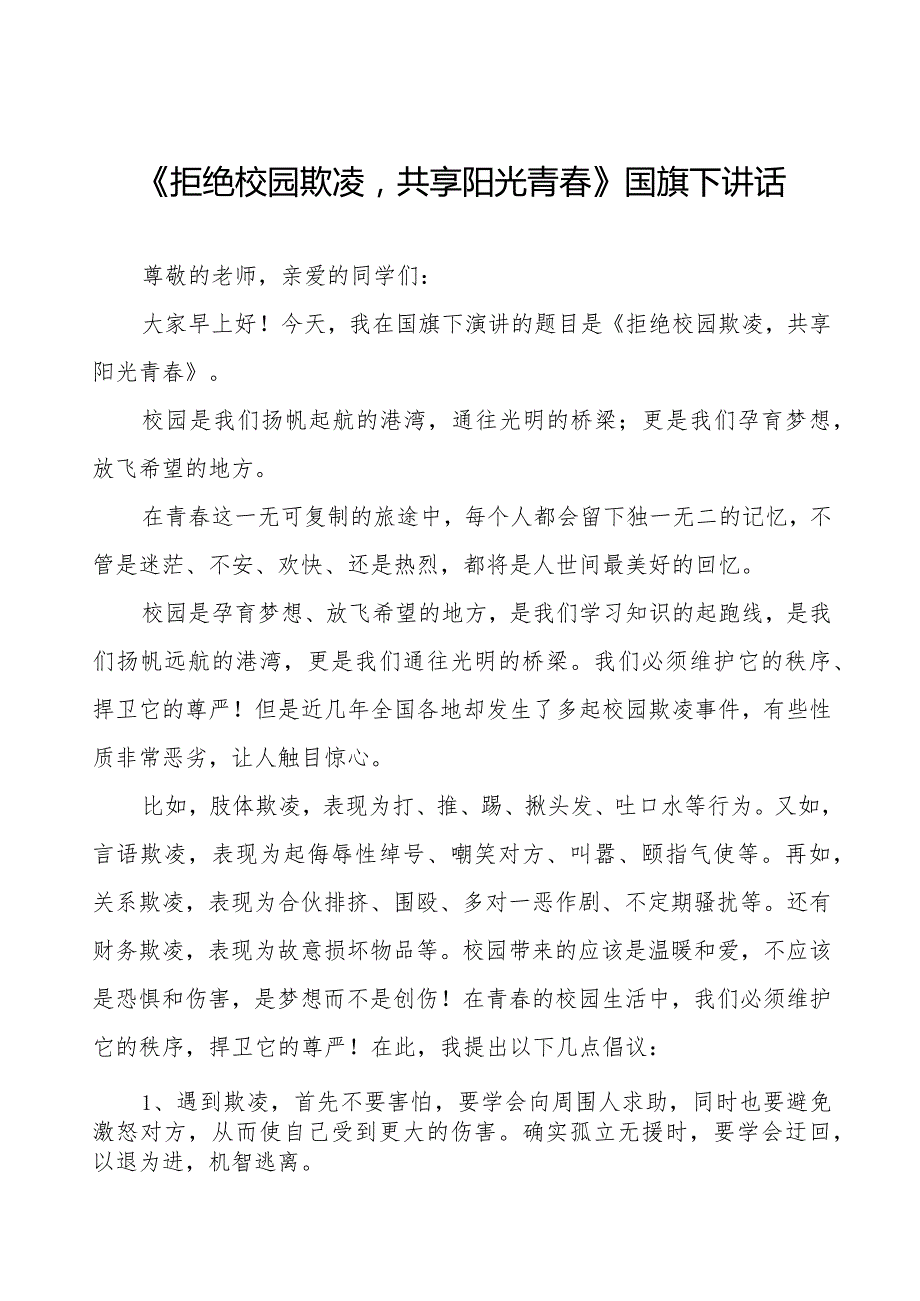 《拒绝校园欺凌，共享阳光青春》国旗下讲话

尊敬的老师，亲爱的同学们：

大家早上好！今天，我在国旗下演讲的题目是《拒绝校园欺凌，共享阳光青春》。

校园是我们扬帆起航的港湾，通往光明的桥梁；更是我们孕育梦想，放飞希望的地方。

在青春这一无可复制的旅途中，每个人都会留下独一无二的记忆，不管是迷茫、不安、欢快、还是热烈，都将是人世间最美好的回忆。

校园是孕育梦想、放飞希望的地方，是我们学习知识的起跑线，是我们扬帆远航的港湾，更是我们通往光明的桥梁。我们必须维护它的秩序、捍卫它的尊严！但是近几年全国各地却发生了多起校园欺凌事件，有些性质非常恶劣，让人触目惊心。

比如，肢体欺凌，表现为打、推、踢、揪头发、吐口水等行为。又如，言语欺凌，表现为起侮辱性绰号、嘲笑对方、叫嚣、颐指气使等。再如，关系欺凌，表现为合伙排挤、围殴、多对一恶作剧、不定期骚扰等。还有财务欺凌，表现为故意损坏物品等。校园带来的应该是温暖和爱，不应该是恐惧和伤害，是梦想而不是创伤！在青春的校园生活中，我们必须维护它的秩序，捍卫它的尊严！在此，我提出以下几点倡议：

1、遇到欺凌，首先不要害怕，要学会向周围人求助，同时也要避免激怒对方，从而使自己受到更大的伤害。确实孤立无援时，要学会迂回，以退为进，机智逃离。